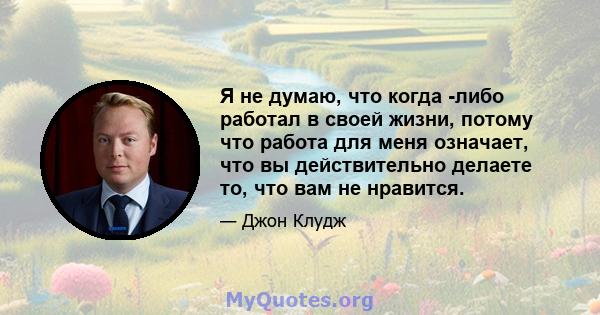 Я не думаю, что когда -либо работал в своей жизни, потому что работа для меня означает, что вы действительно делаете то, что вам не нравится.

— Джон Клудж

MyQuotes.org